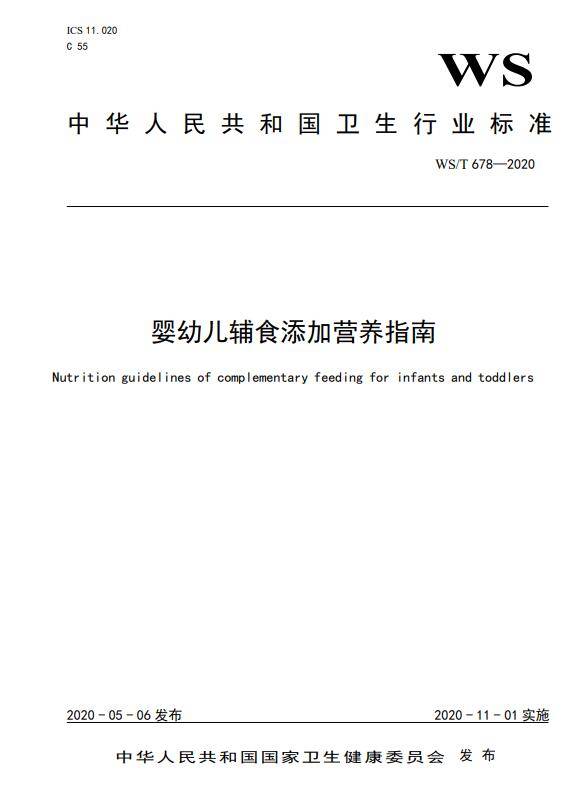 ICS 11.020
C 55

WS

中华人民共和国卫生行业标准

WS/T 678—2020

婴幼儿辅食添加营养指南

Nutrition guidelines of complementary feeding for infants and toddlers

2020-05-06 发布

2020-11-01 实施

中华人民共和国国家卫生健康委员会 发布